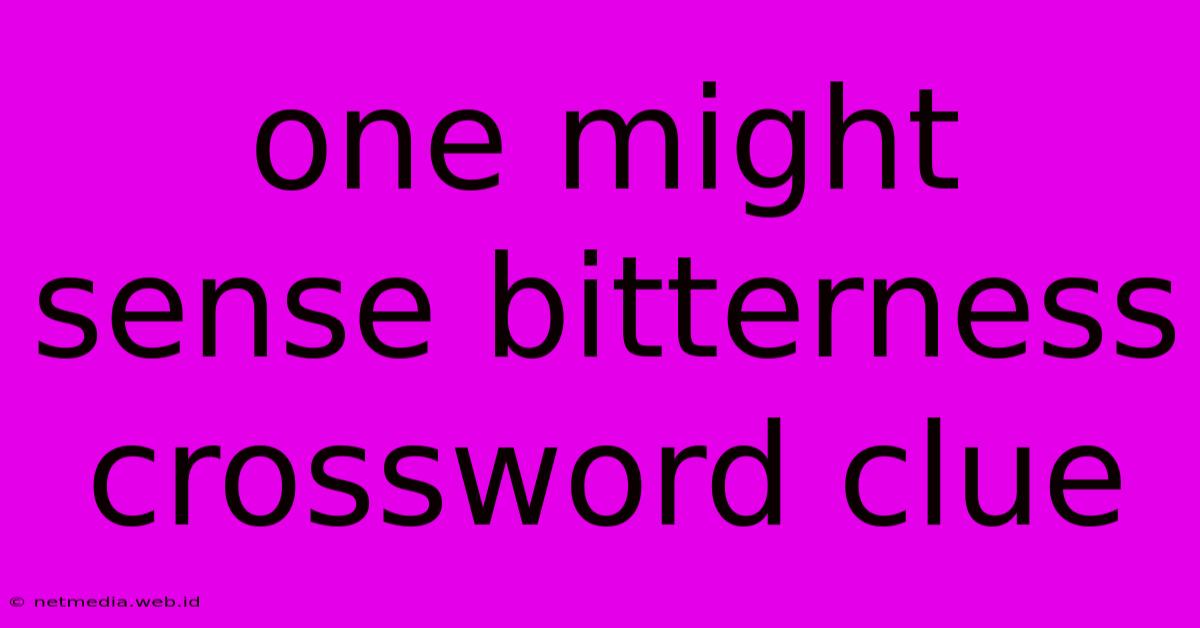 one might sense bitterness crossword clue

© netmedia.web.id